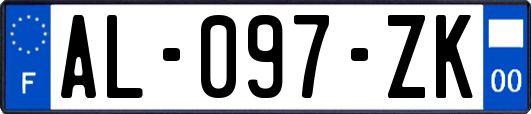 F
AL-097-ZK
00